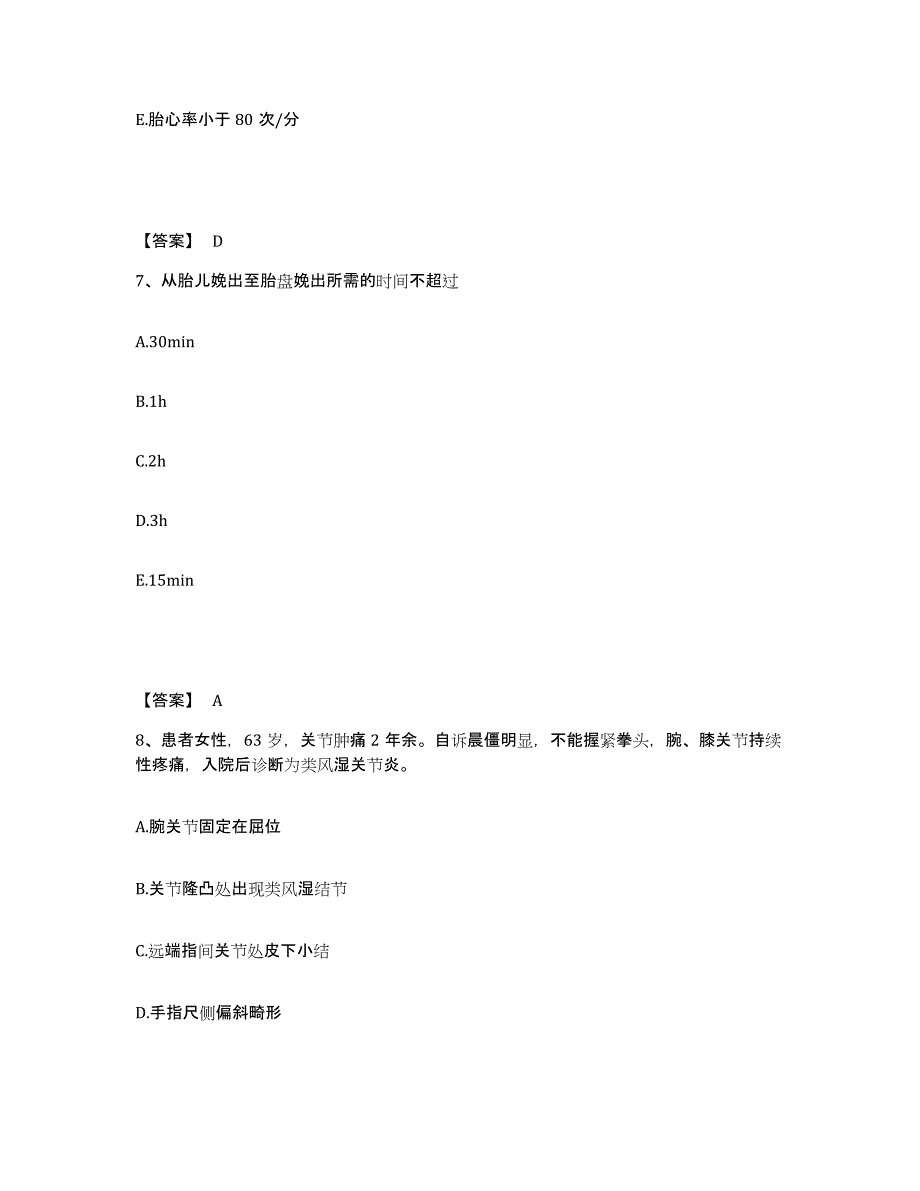 E.胎心率小于 80 次/分

【答案】 D

7、从胎儿娩出至胎盘娩出所需的时间不超过

A.30min

B.1h

C.2h

D.3h

E.15min

【答案】 A

8、患者女性，63 岁，关节肿痛 2 年余。自诉晨僵明显，不能握紧拳头，腕、膝关节持续性疼痛，入院后诊断为类风湿关节炎。

A.腕关节固定在屈位

B.关节隆凸处出现类风湿结节

C.远端指间关节处皮下小结

D.手指尺侧偏斜畸形